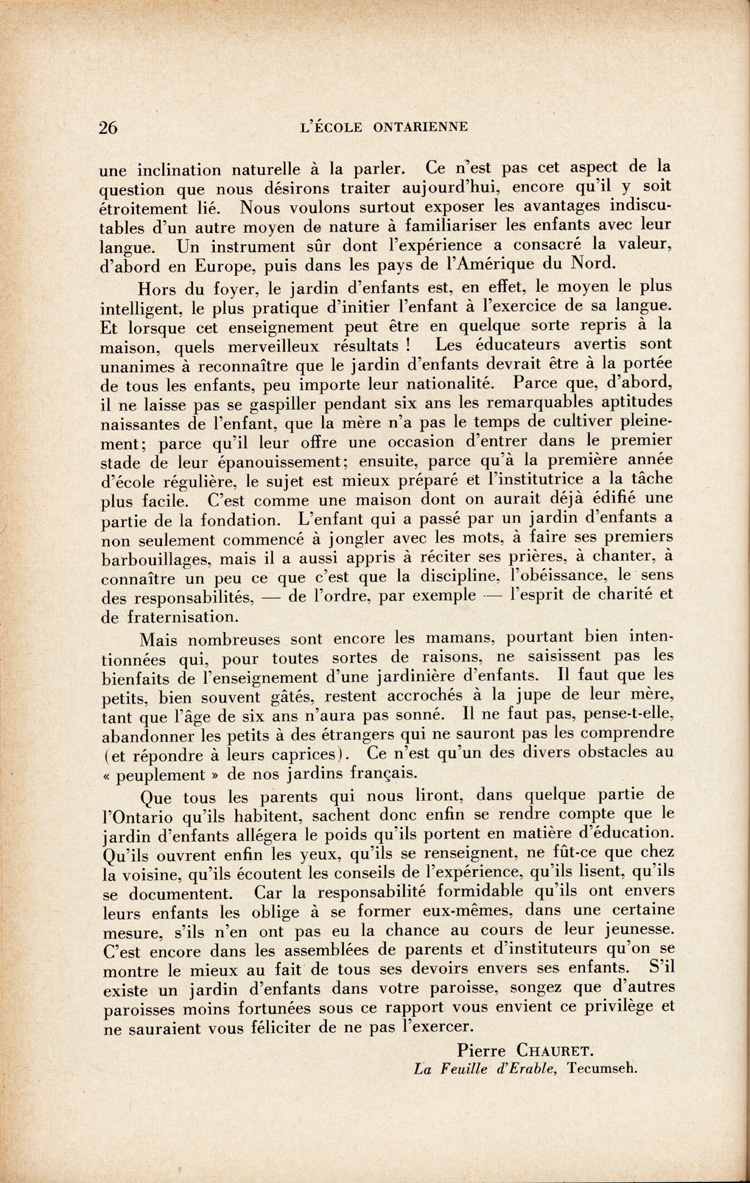 26 L'ÉCOLE ONTARIENNE

une inclination naturelle à la parler. Ce n'est pas cet aspect de la question que nous désirons traiter aujourd'hui, encore qu'il y soit étroitement lié. Nous voulons surtout exposer les avantages indiscutables d'un autre moyen de nature à familiariser les enfants avec leur langue. Un instrument sûr dont l'expérience a consacré la valeur, d'abord en Europe, puis dans les pays de l'Amérique du Nord.

Hors du foyer, le jardin d'enfants est, en effet, le moyen le plus intelligent, le plus pratique d'initier l'enfant à l'exercice de sa langue. Et lorsque cet enseignement peut être en quelque sorte repris à la maison, quels merveilleux résultats ! Les éducateurs avertis sont unanimes à reconnaître que le jardin d'enfants devrait être à la portée de tous les enfants, peu importe leur nationalité. Parce que, d'abord, il ne laisse pas se gaspiller pendant six ans les remarquables aptitudes naissantes de l'enfant, que la mère n'a pas le temps de cultiver pleinement; parce qu'il leur offre une occasion d'entrer dans le premier stade de leur épanouissement; ensuite, parce qu'à la première année d'école régulière, le sujet est mieux préparé et l'institutrice a la tâche plus facile. C'est comme une maison dont on aurait déjà édifié une partie de la fondation. L'enfant qui a passé par un jardin d'enfants a non seulement commencé à jongler avec les mots, à faire ses premiers barbouillages, mais il a aussi appris à réciter ses prières, à chanter, à connaître un peu ce que c'est que la discipline, l'obéissance, le sens des responsabilités, — de l'ordre, par exemple — l'esprit de charité et de fraternisation.

Mais nombreuses sont encore les mamans, pourtant bien intentionnées qui, pour toutes sortes de raisons, ne saisissent pas les bienfaits de l'enseignement d'une jardinière d'enfants. Il faut que les petits, bien souvent gâtés, restent accrochés à la jupe de leur mère, tant que l'âge de six ans n'aura pas sonné. Il ne faut pas, pense-t-elle, abandonner les petits à des étrangers qui ne sauront pas les comprendre (et répondre à leurs caprices). Ce n'est qu'un des divers obstacles au « peuplement » de nos jardins français.

Que tous les parents qui nous liront, dans quelque partie de l'Ontario qu'ils habitent, sachent donc enfin se rendre compte que le jardin d'enfants allégera le poids qu'ils portent en matière d'éducation. Qu'ils ouvrent enfin les yeux, qu'ils se renseignent, ne fût-ce que chez la voisine, qu'ils écoutent les conseils de l'expérience, qu'ils lisent, qu'ils se documentent. Car la responsabilité formidable qu'ils ont envers leurs enfants les oblige à se former eux-mêmes, dans une certaine mesure, s'ils n'en ont pas eu la chance au cours de leur jeunesse. C'est encore dans les assemblées de parents et d'instituteurs qu'on se montre le mieux au fait de tous ses devoirs envers ses enfants. S'il existe un jardin d'enfants dans votre paroisse, songez que d'autres paroisses moins fortunées sous ce rapport vous envient ce privilège et ne sauraient vous féliciter de ne pas l'exercer.

Pierre CHAURET.
La Feuille d'Erable, Tecumseh.